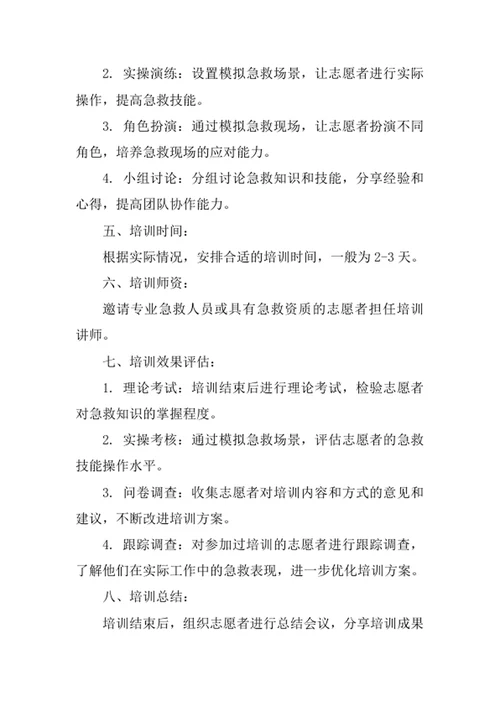 2. 实操演练：设置模拟急救场景，让志愿者进行实际操作，提高急救技能。

3. 角色扮演：通过模拟急救现场，让志愿者扮演不同角色，培养急救现场的应对能力。

4. 小组讨论：分组讨论急救知识和技能，分享经验和心得，提高团队协作能力。

五、培训时间：

根据实际情况，安排合适的培训时间，一般为 2-3 天。

六、培训师资：

邀请专业急救人员或具有急救资质的志愿者担任培训讲师。

七、培训效果评估：

1. 理论考试：培训结束后进行理论考试，检验志愿者对急救知识的掌握程度。

2. 实操考核：通过模拟急救场景，评估志愿者的急救技能操作水平。

3. 问卷调查：收集志愿者对培训内容和方式的意见和建议，不断改进培训方案。

4. 跟踪调查：对参加过培训的志愿者进行跟踪调查，了解他们在实际工作中的急救表现，进一步优化培训方案。

八、培训总结：

培训结束后，组织志愿者进行总结会议，分享培训成果